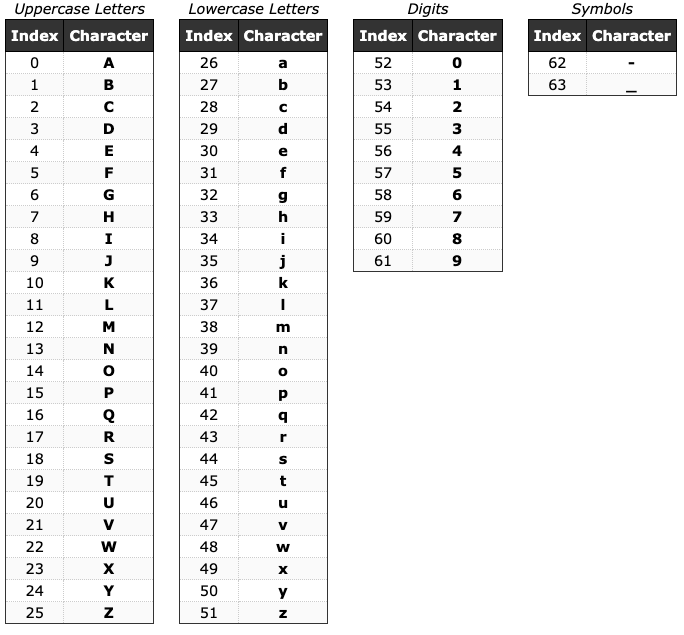 Uppercase Letters

| Index | Character |
|---|---|
| 0 | A |
| 1 | B |
| 2 | C |
| 3 | D |
| 4 | E |
| 5 | F |
| 6 | G |
| 7 | H |
| 8 | I |
| 9 | J |
| 10 | K |
| 11 | L |
| 12 | M |
| 13 | N |
| 14 | O |
| 15 | P |
| 16 | Q |
| 17 | R |
| 18 | S |
| 19 | T |
| 20 | U |
| 21 | V |
| 22 | W |
| 23 | X |
| 24 | Y |
| 25 | Z |

Lowercase Letters

| Index | Character |
|---|---|
| 26 | a |
| 27 | b |
| 28 | c |
| 29 | d |
| 30 | e |
| 31 | f |
| 32 | g |
| 33 | h |
| 34 | i |
| 35 | j |
| 36 | k |
| 37 | l |
| 38 | m |
| 39 | n |
| 40 | o |
| 41 | p |
| 42 | q |
| 43 | r |
| 44 | s |
| 45 | t |
| 46 | u |
| 47 | v |
| 48 | w |
| 49 | x |
| 50 | y |
| 51 | z |

Digits

| Index | Character |
|---|---|
| 52 | 0 |
| 53 | 1 |
| 54 | 2 |
| 55 | 3 |
| 56 | 4 |
| 57 | 5 |
| 58 | 6 |
| 59 | 7 |
| 60 | 8 |
| 61 | 9 |

Symbols

| Index | Character |
|---|---|
| 62 | - |
| 63 | _ |